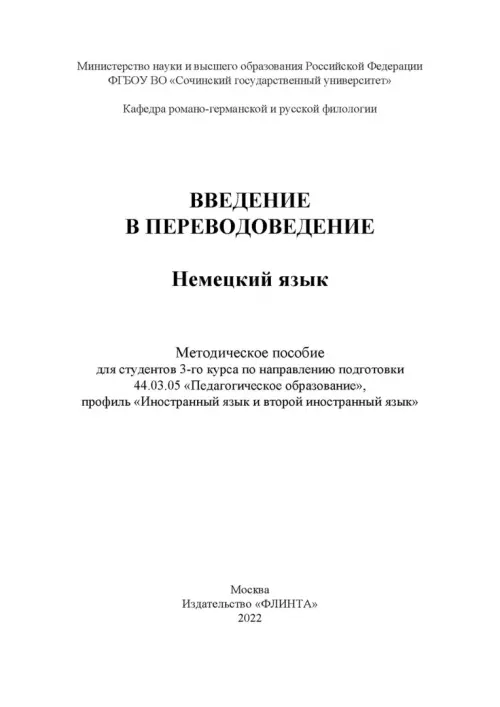 Министерство науки и высшего образования Российской Федерации
ФГБОУ ВО «Сочинский государственный университет»

Кафедра романо-германской и русской филологии

ВВЕДЕНИЕ
В ПЕРЕВОДОВЕДЕНИЕ

Немецкий язык

Методическое пособие
для студентов 3-го курса по направлению подготовки
44.03.05 «Педагогическое образование»,
профиль «Иностранный язык и второй иностранный язык»

Москва
Издательство «ФЛИНТА»
2022